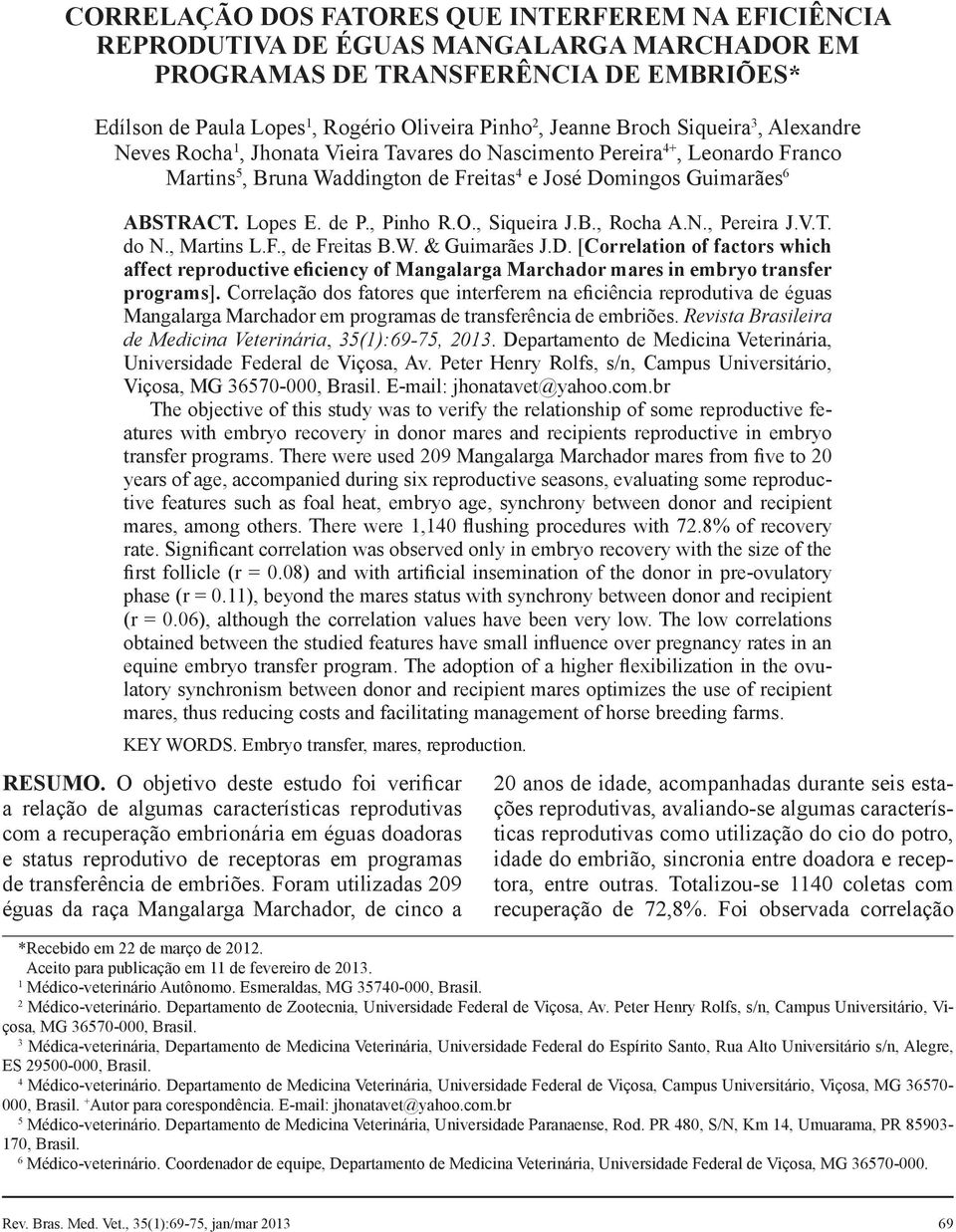 CORRELAÇÃO DOS FATORES QUE INTERFEREM NA EFICIÊNCIA REPRODUTIVA DE ÉGUAS MANGALARGA MARCHADOR EM PROGRAMAS DE TRANSFERÊNCIA DE EMBRIÕES*

Edílson de Paula Lopes$^1$, Rogério Oliveira Pinho$^2$, Jeanne Broch Siqueira$^3$, Alexandre Neves Rocha$^1$, Jhonata Vieira Tavares do Nascimento Pereira$^{4+}$, Leonardo Franco Martins$^5$, Bruna Waddington de Freitas$^4$ e José Domingos Guimarães$^6$

ABSTRACT. Lopes E. de P., Pinho R.O., Siqueira J.B., Rocha A.N., Pereira J.V.T. do N., Martins L.F., de Freitas B.W. & Guimarães J.D. [Correlation of factors which affect reproductive eficiency of Mangalarga Marchador mares in embryo transfer programs]. Correlação dos fatores que interferem na eficiência reprodutiva de éguas Mangalarga Marchador em programas de transferência de embriões. Revista Brasileira de Medicina Veterinária, 35(1):69-75, 2013. Departamento de Medicina Veterinária, Universidade Federal de Viçosa, Av. Peter Henry Rolfs, s/n, Campus Universitário, Viçosa, MG 36570-000, Brasil. E-mail: jhonatavet@yahoo.com.br

The objective of this study was to verify the relationship of some reproductive features with embryo recovery in donor mares and recipients reproductive in embryo transfer programs. There were used 209 Mangalarga Marchador mares from five to 20 years of age, accompanied during six reproductive seasons, evaluating some reproductive features such as foal heat, embryo age, synchrony between donor and recipient mares, among others. There were 1,140 flushing procedures with 72.8% of recovery rate. Significant correlation was observed only in embryo recovery with the size of the first follicle (r = 0.08) and with artificial insemination of the donor in pre-ovulatory phase (r = 0.11), beyond the mares status with synchrony between donor and recipient (r = 0.06), although the correlation values have been very low. The low correlations obtained between the studied features have small influence over pregnancy rates in an equine embryo transfer program. The adoption of a higher flexibilization in the ovulatory synchronism between donor and recipient mares optimizes the use of recipient mares, thus reducing costs and facilitating management of horse breeding farms.

KEY WORDS. Embryo transfer, mares, reproduction.

RESUMO. O objetivo deste estudo foi verificar a relação de algumas características reprodutivas com a recuperação embrionária em éguas doadoras e status reprodutivo de receptoras em programas de transferência de embriões. Foram utilizadas 209 éguas da raça Mangalarga Marchador, de cinco a

20 anos de idade, acompanhadas durante seis estações reprodutivas, avaliando-se algumas características reprodutivas como utilização do cio do potro, idade do embrião, sincronia entre doadora e receptora, entre outras. Totalizou-se 1140 coletas com recuperação de 72,8%. Foi observada correlação

*Recebido em 22 de março de 2012.
Aceito para publicação em 11 de fevereiro de 2013.
$^1$ Médico-veterinário Autônomo. Esmeraldas, MG 35740-000, Brasil.
$^2$ Médico-veterinário. Departamento de Zootecnia, Universidade Federal de Viçosa, Av. Peter Henry Rolfs, s/n, Campus Universitário, Viçosa, MG 36570-000, Brasil.
$^3$ Médica-veterinária, Departamento de Medicina Veterinária, Universidade Federal do Espírito Santo, Rua Alto Universitário s/n, Alegre, ES 29500-000, Brasil.
$^4$ Médico-veterinário. Departamento de Medicina Veterinária, Universidade Federal de Viçosa, Campus Universitário, Viçosa, MG 36570-000, Brasil. $^+$Autor para corespondência. E-mail: jhonatavet@yahoo.com.br
$^5$ Médico-veterinário. Departamento de Medicina Veterinária, Universidade Paranaense, Rod. PR 480, S/N, Km 14, Umuarama, PR 85903-170, Brasil.
$^6$ Médico-veterinário. Coordenador de equipe, Departamento de Medicina Veterinária, Universidade Federal de Viçosa, MG 36570-000.

Rev. Bras. Med. Vet., 35(1):69-75, jan/mar 2013 69